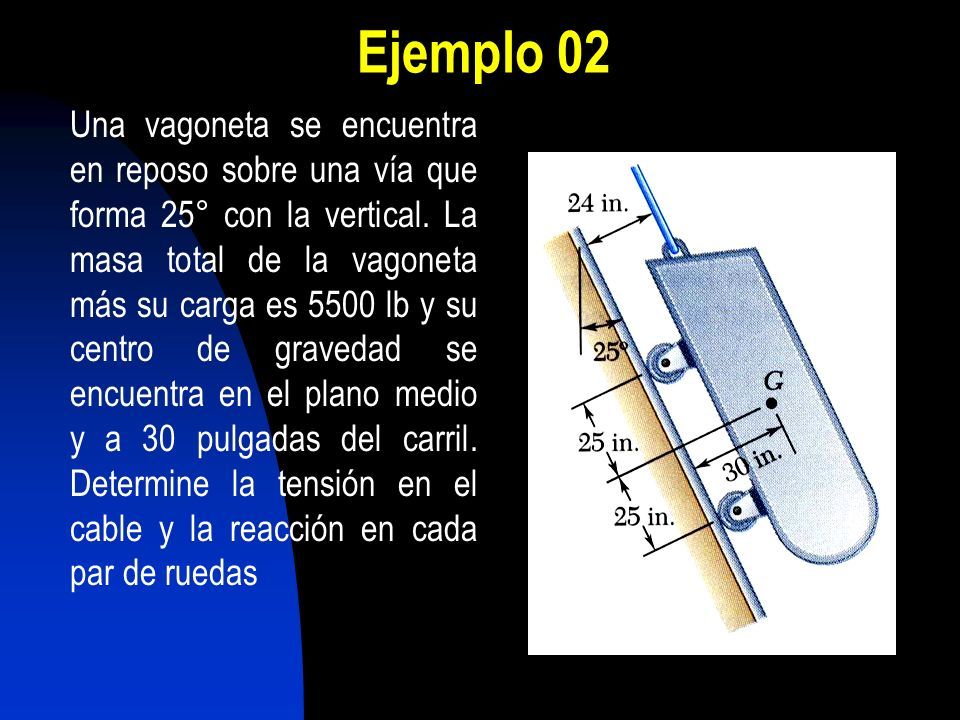 Ejemplo 02

Una vagoneta se encuentra en reposo sobre una vía que forma 25° con la vertical. La masa total de la vagoneta más su carga es 5500 lb y su centro de gravedad se encuentra en el plano medio y a 30 pulgadas del carril. Determine la tensión en el cable y la reacción en cada par de ruedas

24 in.
25°
G
25 in.
30 in.
25 in.